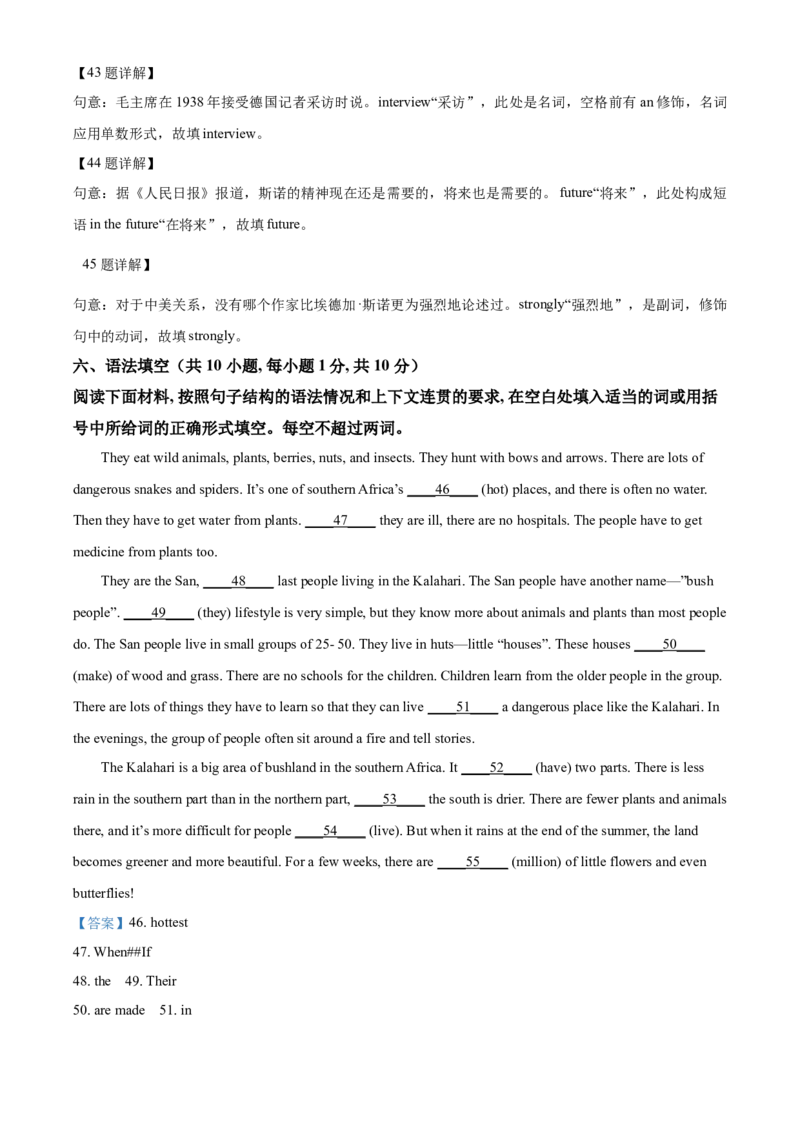 【43题详解】

句意：毛主席在1938年接受德国记者采访时说。interview“采访”，此处是名词，空格前有an修饰，名词应用单数形式，故填interview。

【44题详解】

句意：据《人民日报》报道，斯诺的精神现在还是需要的，将来也是需要的。future“将来”，此处构成短语in the future“在将来”，故填future。

45题详解】

句意：对于中美关系，没有哪个作家比埃德加·斯诺更为强烈地论述过。strongly“强烈地”，是副词，修饰句中的动词，故填strongly。

六、语法填空（共10小题，每小题1分，共10分）

阅读下面材料，按照句子结构的语法情况和上下文连贯的要求，在空白处填入适当的词或用括号中所给词的正确形式填空。每空不超过两词。

They eat wild animals, plants, berries, nuts, and insects. They hunt with bows and arrows. There are lots of dangerous snakes and spiders. It's one of southern Africa's ____46____ (hot) places, and there is often no water. Then they have to get water from plants. ____47____ they are ill, there are no hospitals. The people have to get medicine from plants too.

They are the San, ____48____ last people living in the Kalahari. The San people have another name—"bush people". ____49____ (they) lifestyle is very simple, but they know more about animals and plants than most people do. The San people live in small groups of 25- 50. They live in huts—little "houses". These houses ____50____ (make) of wood and grass. There are no schools for the children. Children learn from the older people in the group. There are lots of things they have to learn so that they can live ____51____ a dangerous place like the Kalahari. In the evenings, the group of people often sit around a fire and tell stories.

The Kalahari is a big area of bushland in the southern Africa. It ____52____ (have) two parts. There is less rain in the southern part than in the northern part, ____53____ the south is drier. There are fewer plants and animals there, and it's more difficult for people ____54____ (live). But when it rains at the end of the summer, the land becomes greener and more beautiful. For a few weeks, there are ____55____ (million) of little flowers and even butterflies!

【答案】46. hottest

47. When##If

48. the 49. Their

50. are made 51. in